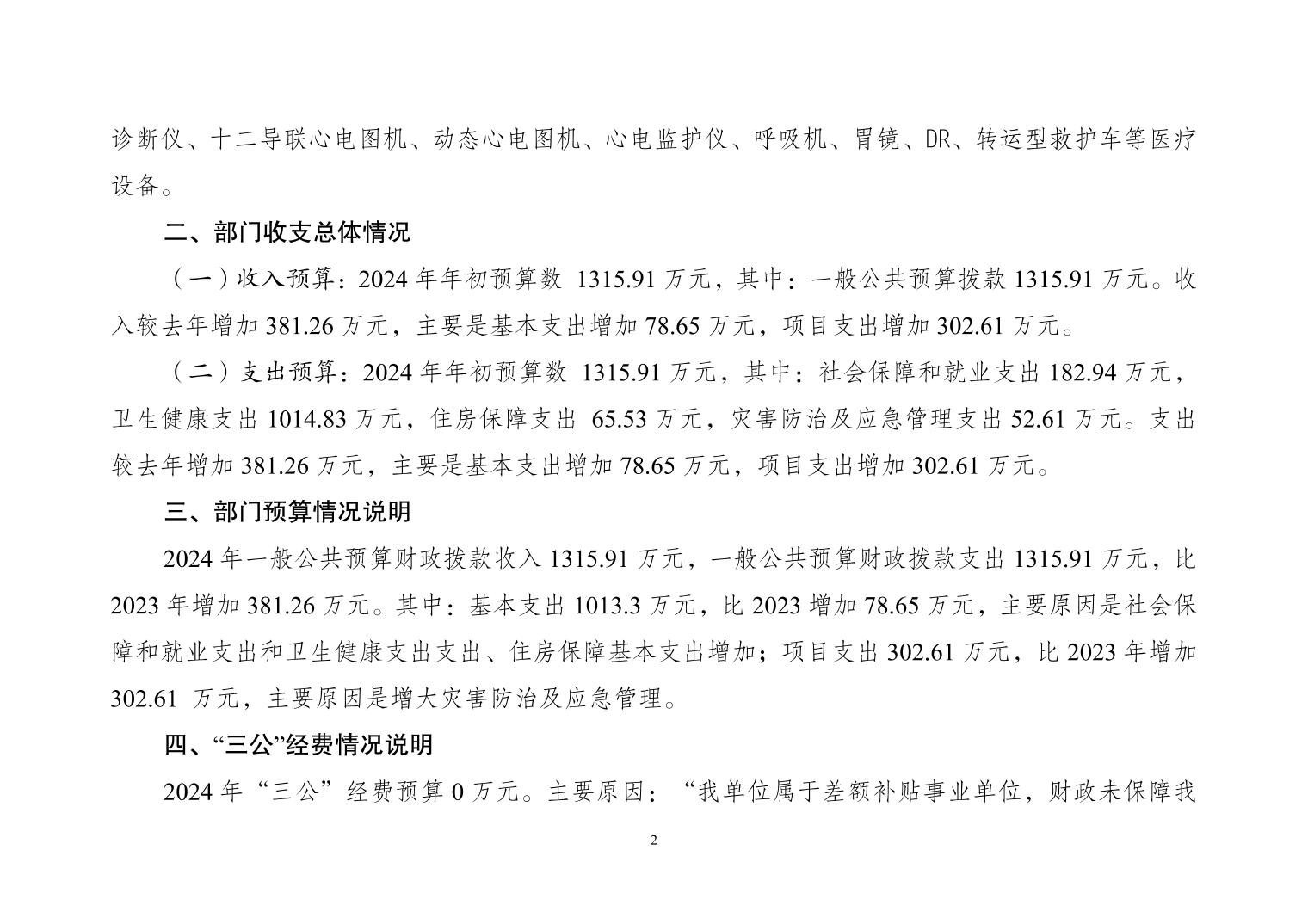 诊断仪、十二导联心电图机、动态心电图机、心电监护仪、呼吸机、胃镜、DR、转运型救护车等医疗设备。

二、部门收支总体情况

（一）收入预算：2024 年年初预算数 1315.91 万元，其中：一般公共预算拨款 1315.91 万元。收入较去年增加 381.26 万元，主要是基本支出增加 78.65 万元，项目支出增加 302.61 万元。

（二）支出预算：2024 年年初预算数 1315.91 万元，其中：社会保障和就业支出 182.94 万元，卫生健康支出 1014.83 万元，住房保障支出 65.53 万元，灾害防治及应急管理支出 52.61 万元。支出较去年增加 381.26 万元，主要是基本支出增加 78.65 万元，项目支出增加 302.61 万元。

三、部门预算情况说明

2024 年一般公共预算财政拨款收入 1315.91 万元，一般公共预算财政拨款支出 1315.91 万元，比 2023 年增加 381.26 万元。其中：基本支出 1013.3 万元，比 2023 增加 78.65 万元，主要原因是社会保障和就业支出和卫生健康支出支出、住房保障基本支出增加；项目支出 302.61 万元，比 2023 年增加 302.61 万元，主要原因是增大灾害防治及应急管理。

四、“三公”经费情况说明

2024 年“三公”经费预算 0 万元。主要原因：“我单位属于差额补贴事业单位，财政未保障我

2